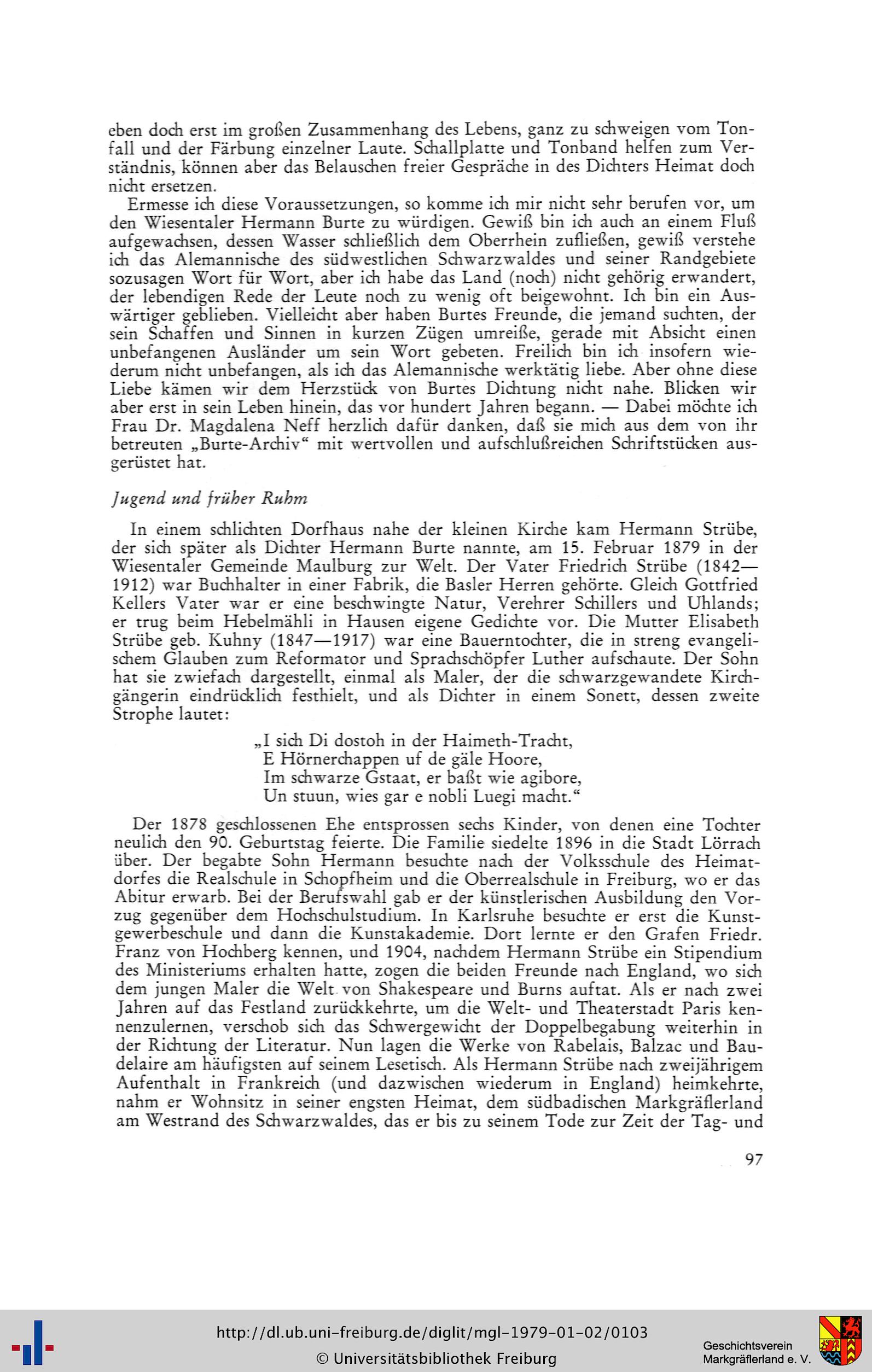 eben doch erst im großen Zusammenhang des Lebens, ganz zu schweigen vom Tonfall und der Färbung einzelner Laute. Schallplatte und Tonband helfen zum Verständnis, können aber das Belauschen freier Gespräche in des Dichters Heimat doch nicht ersetzen.

Ermesse ich diese Voraussetzungen, so komme ich mir nicht sehr berufen vor, um den Wiesentaler Hermann Burte zu würdigen. Gewiß bin ich auch an einem Fluß aufgewachsen, dessen Wasser schließlich dem Oberrhein zufließen, gewiß verstehe ich das Alemannische des südwestlichen Schwarzwaldes und seiner Randgebiete sozusagen Wort für Wort, aber ich habe das Land (noch) nicht gehörig erwandert, der lebendigen Rede der Leute noch zu wenig oft beigewohnt. Ich bin ein Auswärtiger geblieben. Vielleicht aber haben Burtes Freunde, die jemand suchten, der sein Schaffen und Sinnen in kurzen Zügen umreiße, gerade mit Absicht einen unbefangenen Ausländer um sein Wort gebeten. Freilich bin ich insofern wiederum nicht unbefangen, als ich das Alemannische werktätig liebe. Aber ohne diese Liebe kämen wir dem Herzstück von Burtes Dichtung nicht nahe. Blicken wir aber erst in sein Leben hinein, das vor hundert Jahren begann. — Dabei möchte ich Frau Dr. Magdalena Neff herzlich dafür danken, daß sie mich aus dem von ihr betreuten „Burte-Archiv“ mit wertvollen und aufschlußreichen Schriftstücken ausgerüstet hat.

Jugend und früher Ruhm

In einem schlichten Dorfhaus nahe der kleinen Kirche kam Hermann Strübe, der sich später als Dichter Hermann Burte nannte, am 15. Februar 1879 in der Wiesentaler Gemeinde Maulburg zur Welt. Der Vater Friedrich Strübe (1842—1912) war Buchhalter in einer Fabrik, die Basler Herren gehörte. Gleich Gottfried Kellers Vater war er eine beschwingte Natur, Verehrer Schillers und Uhlands; er trug beim Hebelmähli in Hausen eigene Gedichte vor. Die Mutter Elisabeth Strübe geb. Kuhny (1847—1917) war eine Bauerntochter, die in streng evangelischem Glauben zum Reformator und Sprachschöpfer Luther aufschaute. Der Sohn hat sie zwiefach dargestellt, einmal als Maler, der die schwarzgewandete Kirchgängerin eindrücklich festhielt, und als Dichter in einem Sonett, dessen zweite Strophe lautet:

„I sich Di dostoh in der Haimeth-Tracht,
E Hörnerchappen uf de gäle Hoore,
Im schwarze Gstaat, er baßt wie agibore,
Un stuun, wies gar e nobli Luegi macht.“

Der 1878 geschlossenen Ehe entsprossen sechs Kinder, von denen eine Tochter neulich den 90. Geburtstag feierte. Die Familie siedelte 1896 in die Stadt Lörrach über. Der begabte Sohn Hermann besuchte nach der Volksschule des Heimatdorfes die Realschule in Schopfheim und die Oberrealschule in Freiburg, wo er das Abitur erwarb. Bei der Berufswahl gab er der künstlerischen Ausbildung den Vorzug gegenüber dem Hochschulstudium. In Karlsruhe besuchte er erst die Kunstgewerbeschule und dann die Kunstakademie. Dort lernte er den Grafen Friedr. Franz von Hochberg kennen, und 1904, nachdem Hermann Strübe ein Stipendium des Ministeriums erhalten hatte, zogen die beiden Freunde nach England, wo sich dem jungen Maler die Welt von Shakespeare und Burns auftat. Als er nach zwei Jahren auf das Festland zurückkehrte, um die Welt- und Theaterstadt Paris kennenzulernen, verschob sich das Schwergewicht der Doppelbegabung weiterhin in der Richtung der Literatur. Nun lagen die Werke von Rabelais, Balzac und Baudelaire am häufigsten auf seinem Lesetisch. Als Hermann Strübe nach zweijährigem Aufenthalt in Frankreich (und dazwischen wiederum in England) heimkehrte, nahm er Wohnsitz in seiner engsten Heimat, dem südbadischen Markgräflerland am Westrand des Schwarzwaldes, das er bis zu seinem Tode zur Zeit der Tag- und

97

http://dl.ub.uni-freiburg.de/diglit/mgl-1979-01-02/0103
© Universitätsbibliothek Freiburg

Geschichtsverein
Markgräflerland e. V.